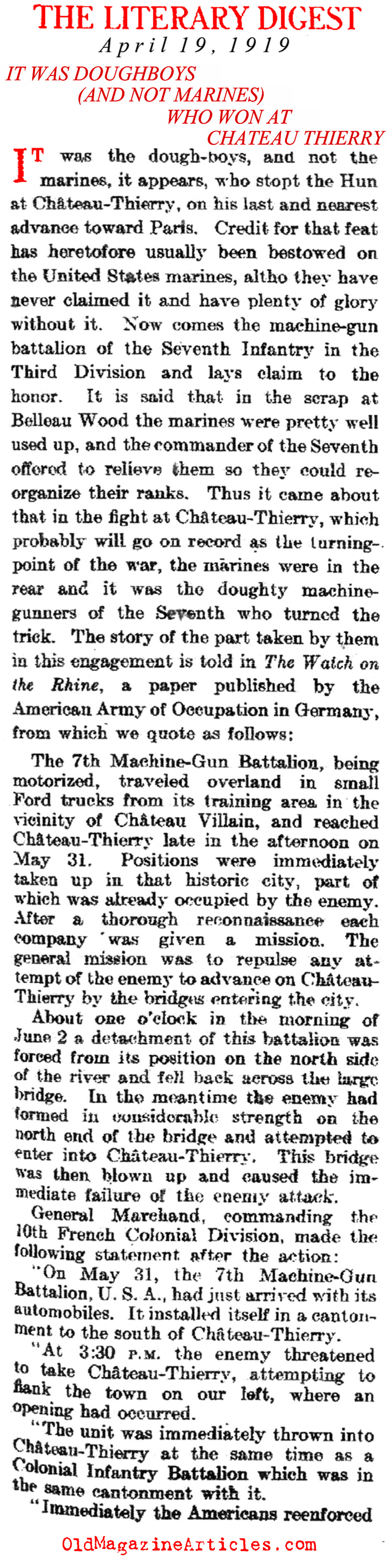 THE LITERARY DIGEST
April 19, 1919

IT WAS DOUGHBOYS
(AND NOT MARINES)
WHO WON AT
CHATEAU THIERRY

IT was the dough-boys, and not the marines, it appears, who stopt the Hun at Château-Thierry, on his last and nearest advance toward Paris. Credit for that feat has heretofore usually been bestowed on the United States marines, altho they have never claimed it and have plenty of glory without it. Now comes the machine-gun battalion of the Seventh Infantry in the Third Division and lays claim to the honor. It is said that in the scrap at Belleau Wood the marines were pretty well used up, and the commander of the Seventh offered to relieve them so they could reorganize their ranks. Thus it came about that in the fight at Château-Thierry, which probably will go on record as the turning-point of the war, the marines were in the rear and it was the doughty machine-gunners of the Seventh who turned the trick. The story of the part taken by them in this engagement is told in The Watch on the Rhine, a paper published by the American Army of Occupation in Germany, from which we quote as follows:

The 7th Machine-Gun Battalion, being motorized, traveled overland in small Ford trucks from its training area in the vicinity of Château Villain, and reached Château-Thierry late in the afternoon on May 31. Positions were immediately taken up in that historic city, part of which was already occupied by the enemy. After a thorough reconnaissance each company was given a mission. The general mission was to repulse any attempt of the enemy to advance on Château-Thierry by the bridges entering the city.

About one o'clock in the morning of June 2 a detachment of this battalion was forced from its position on the north side of the river and fell back across the large bridge. In the meantime the enemy had formed in considerable strength on the north end of the bridge and attempted to enter into Château-Thierry. This bridge was then blown up and caused the immediate failure of the enemy attack.

General Marchand, commanding the 10th French Colonial Division, made the following statement after the action:

"On May 31, the 7th Machine-Gun Battalion, U. S. A., had just arrived with its automobiles. It installed itself in a cantonment to the south of Château-Thierry.

"At 3:30 P.M. the enemy threatened to take Château-Thierry, attempting to flank the town on our left, where an opening had occurred.

"The unit was immediately thrown into Château-Thierry at the same time as a Colonial Infantry Battalion which was in the same cantonment with it.

"Immediately the Americans reenforced

OldMagazineArticles.com